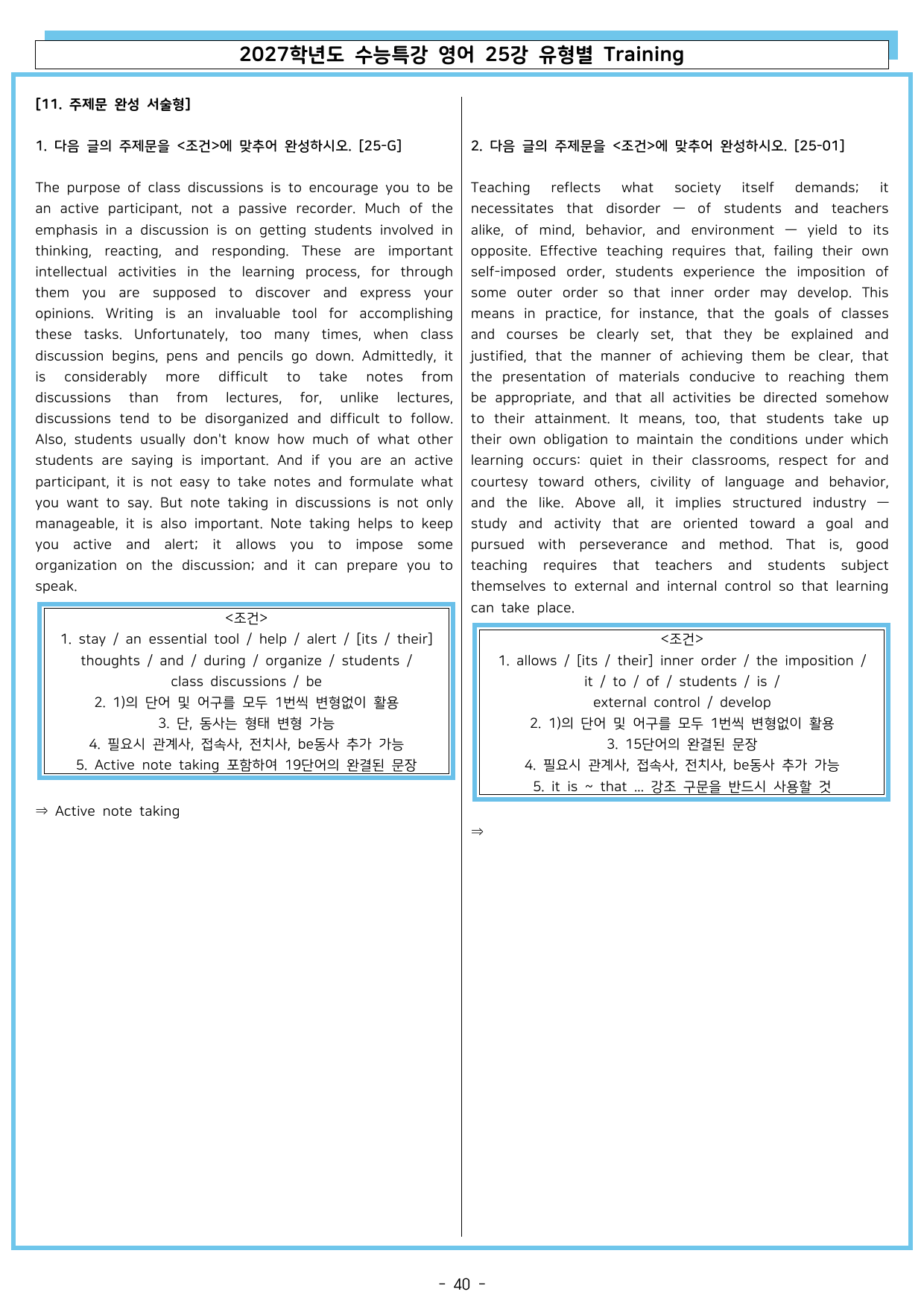 2027학년도 수능특강 영어 25강 유형별 Training

[11. 주제문 완성 서술형]

1. 다음 글의 주제문을 <조건>에 맞추어 완성하시오. [25-G]

The purpose of class discussions is to encourage you to be an active participant, not a passive recorder. Much of the emphasis in a discussion is on getting students involved in thinking, reacting, and responding. These are important intellectual activities in the learning process, for through them you are supposed to discover and express your opinions. Writing is an invaluable tool for accomplishing these tasks. Unfortunately, too many times, when class discussion begins, pens and pencils go down. Admittedly, it is considerably more difficult to take notes from discussions than from lectures, for, unlike lectures, discussions tend to be disorganized and difficult to follow. Also, students usually don't know how much of what other students are saying is important. And if you are an active participant, it is not easy to take notes and formulate what you want to say. But note taking in discussions is not only manageable, it is also important. Note taking helps to keep you active and alert; it allows you to impose some organization on the discussion; and it can prepare you to speak.

<조건>
1. stay / an essential tool / help / alert / [its / their] thoughts / and / during / organize / students / class discussions / be
2. 1)의 단어 및 어구를 모두 1번씩 변형없이 활용
3. 단, 동사는 형태 변형 가능
4. 필요시 관계사, 접속사, 전치사, be동사 추가 가능
5. Active note taking 포함하여 19단어의 완결된 문장

⇒ Active note taking

2. 다음 글의 주제문을 <조건>에 맞추어 완성하시오. [25-01]

Teaching reflects what society itself demands; it necessitates that disorder — of students and teachers alike, of mind, behavior, and environment — yield to its opposite. Effective teaching requires that, failing their own self-imposed order, students experience the imposition of some outer order so that inner order may develop. This means in practice, for instance, that the goals of classes and courses be clearly set, that they be explained and justified, that the manner of achieving them be clear, that the presentation of materials conducive to reaching them be appropriate, and that all activities be directed somehow to their attainment. It means, too, that students take up their own obligation to maintain the conditions under which learning occurs: quiet in their classrooms, respect for and courtesy toward others, civility of language and behavior, and the like. Above all, it implies structured industry — study and activity that are oriented toward a goal and pursued with perseverance and method. That is, good teaching requires that teachers and students subject themselves to external and internal control so that learning can take place.

<조건>
1. allows / [its / their] inner order / the imposition / it / to / of / students / is / external control / develop
2. 1)의 단어 및 어구를 모두 1번씩 변형없이 활용
3. 15단어의 완결된 문장
4. 필요시 관계사, 접속사, 전치사, be동사 추가 가능
5. it is ~ that ... 강조 구문을 반드시 사용할 것

⇒

- 40 -